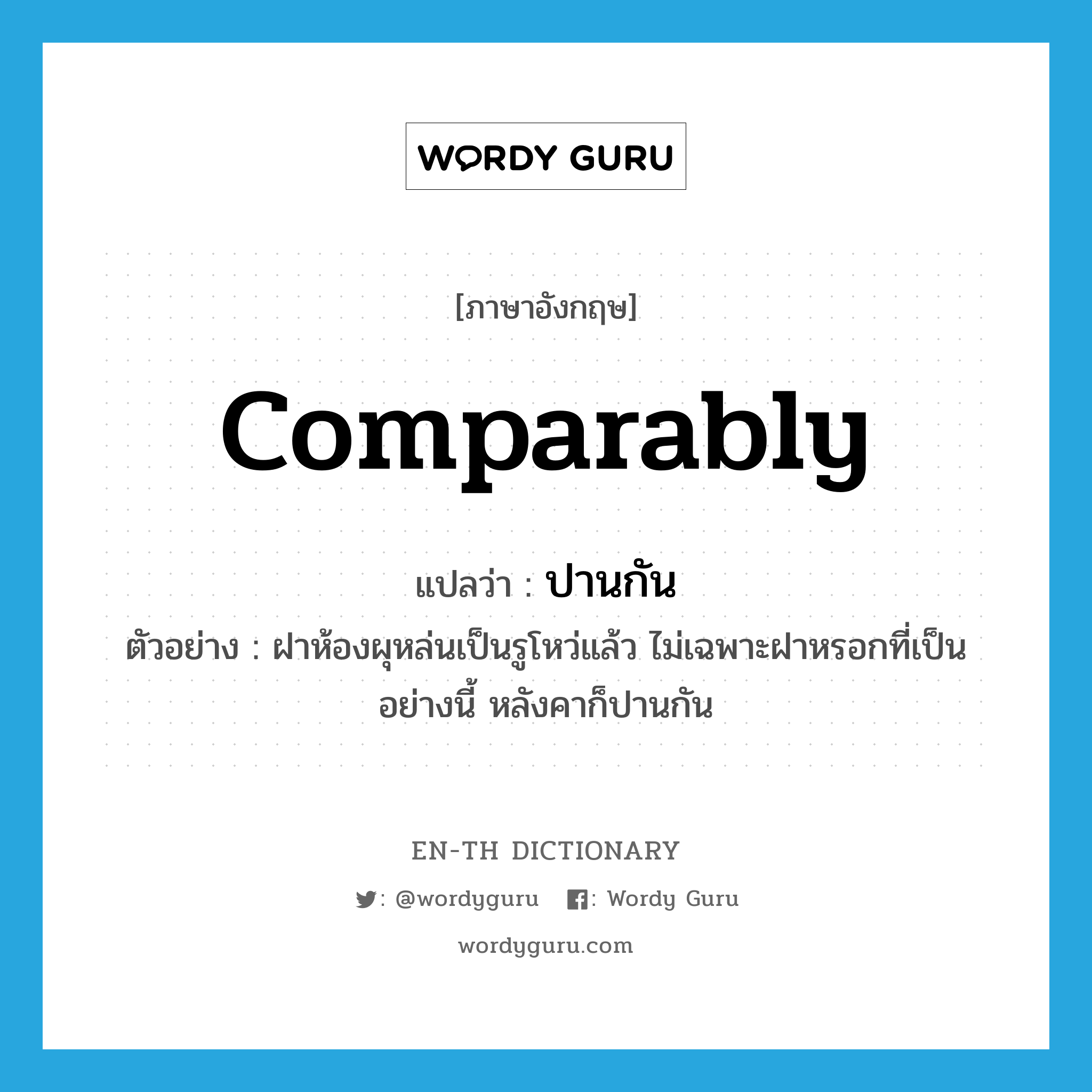 WORDY GURU

[ภาษาอังกฤษ]

comparably

แปลว่า : ปานกัน

ตัวอย่าง : ฝาห้องผุหล่นเป็นรูโหว่แล้ว ไม่เฉพาะฝาหรอกที่เป็นอย่างนี้ หลังคาก็ปานกัน

EN-TH DICTIONARY

: @wordyguru : Wordy Guru

wordyguru.com